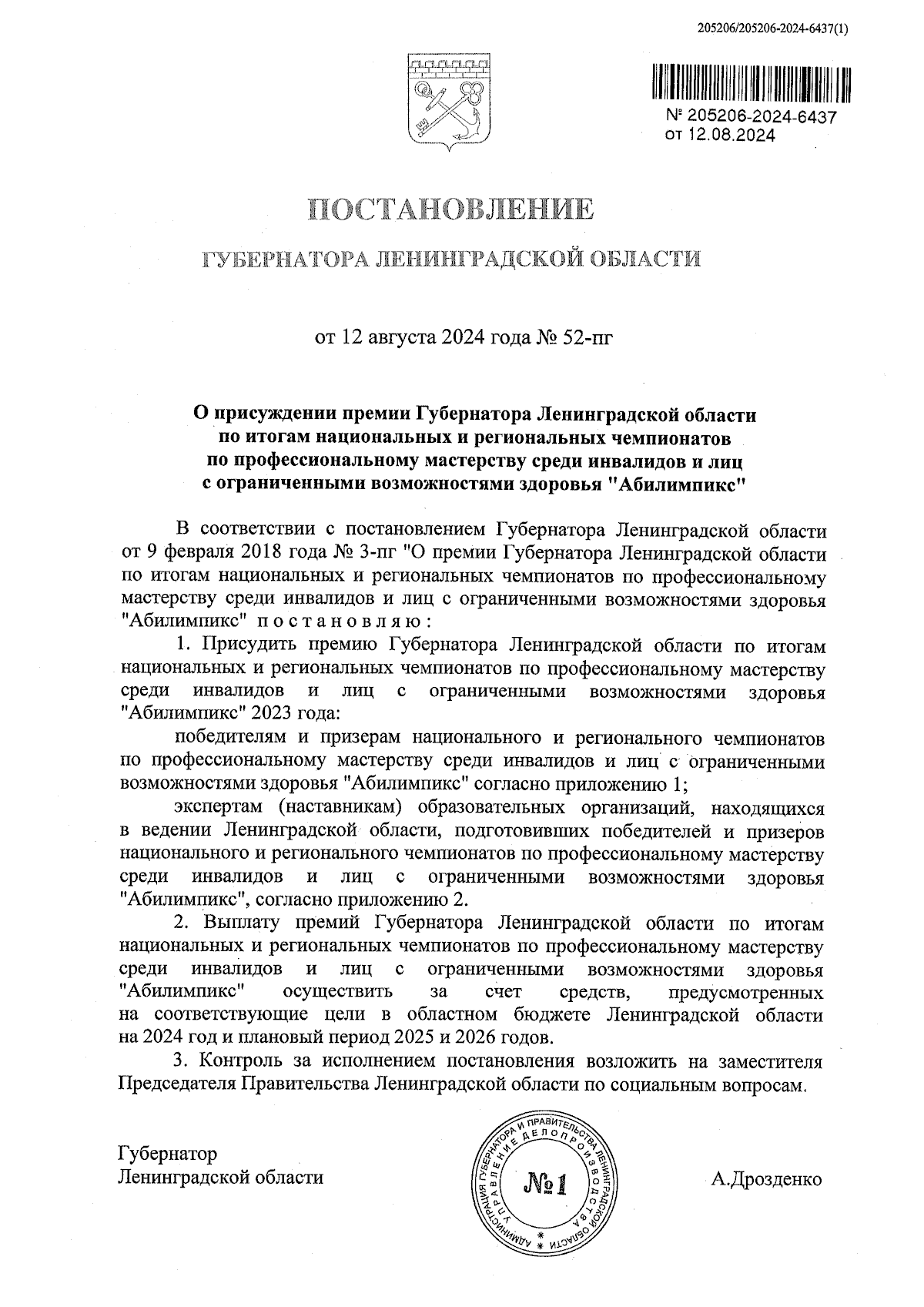 205206/205206-2024-6437(1)

№ 205206-2024-6437
от 12.08.2024

ПОСТАНОВЛЕНИЕ

ГУБЕРНАТОРА ЛЕНИНГРАДСКОЙ ОБЛАСТИ

от 12 августа 2024 года № 52-пг

О присуждении премии Губернатора Ленинградской области по итогам национальных и региональных чемпионатов по профессиональному мастерству среди инвалидов и лиц с ограниченными возможностями здоровья "Абилимпикс"

В соответствии с постановлением Губернатора Ленинградской области от 9 февраля 2018 года № 3-пг "О премии Губернатора Ленинградской области по итогам национальных и региональных чемпионатов по профессиональному мастерству среди инвалидов и лиц с ограниченными возможностями здоровья "Абилимпикс" постановляю:

1. Присудить премию Губернатора Ленинградской области по итогам национальных и региональных чемпионатов по профессиональному мастерству среди инвалидов и лиц с ограниченными возможностями здоровья "Абилимпикс" 2023 года:

победителям и призерам национального и регионального чемпионатов по профессиональному мастерству среди инвалидов и лиц с ограниченными возможностями здоровья "Абилимпикс" согласно приложению 1;

экспертам (наставникам) образовательных организаций, находящихся в ведении Ленинградской области, подготовивших победителей и призеров национального и регионального чемпионатов по профессиональному мастерству среди инвалидов и лиц с ограниченными возможностями здоровья "Абилимпикс", согласно приложению 2.

2. Выплату премий Губернатора Ленинградской области по итогам национальных и региональных чемпионатов по профессиональному мастерству среди инвалидов и лиц с ограниченными возможностями здоровья "Абилимпикс" осуществить за счет средств, предусмотренных на соответствующие цели в областном бюджете Ленинградской области на 2024 год и плановый период 2025 и 2026 годов.

3. Контроль за исполнением постановления возложить на заместителя Председателя Правительства Ленинградской области по социальным вопросам.

Губернатор
Ленинградской области

АДМИНИСТРАЦИЯ ГУБЕРНАТОРА И ПРАВИТЕЛЬСТВА ЛЕНИНГРАДСКОЙ ОБЛАСТИ
УПРАВЛЕНИЕ ДЕЛОПРОИЗВОДСТВА
№1

А.Дрозденко